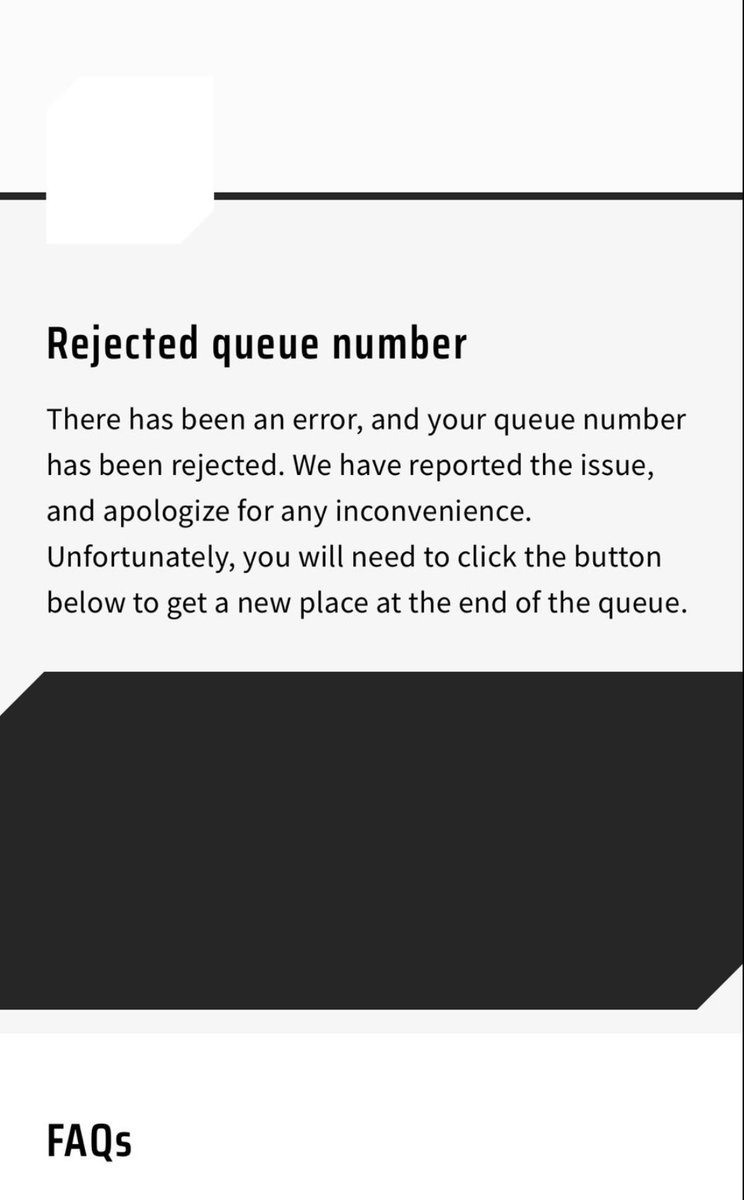 Rejected queue number

There has been an error, and your queue number has been rejected. We have reported the issue, and apologize for any inconvenience. Unfortunately, you will need to click the button below to get a new place at the end of the queue.

FAQs